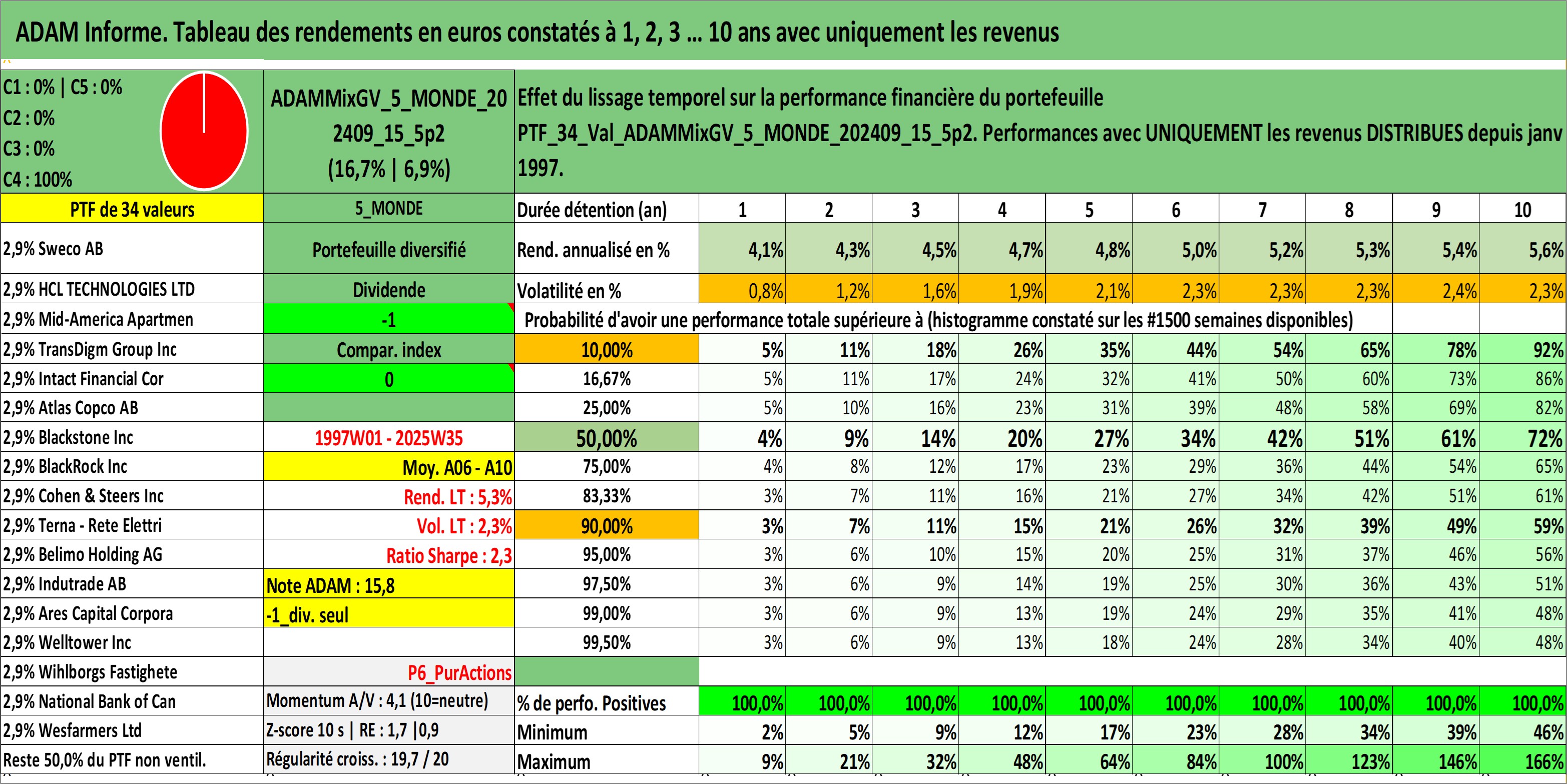 ADAM Informe. Tableau des rendements en euros constatés à 1, 2, 3 ... 10 ans avec uniquement les revenus

C1 : 0% | C5 : 0%
C2 : 0%
C3 : 0%
C4 : 100%

ADAMMixGV_5_MONDE_202409_15_5p2 (16,7% | 6,9%)

Effet du lissage temporel sur la performance financière du portefeuille PTF_34_Val_ADAMMixGV_5_MONDE_202409_15_5p2. Performances avec UNIQUEMENT les revenus DISTRIBUES depuis janv 1997.

| PTF de 34 valeurs | 5_MONDE | Durée détention (an) | 1 | 2 | 3 | 4 | 5 | 6 | 7 | 8 | 9 | 10 |
|---|---|---|---|---|---|---|---|---|---|---|---|---|
| 2,9% Sweco AB | Portefeuille diversifié | Rend. annualisé en % | 4,1% | 4,3% | 4,5% | 4,7% | 4,8% | 5,0% | 5,2% | 5,3% | 5,4% | 5,6% |
| 2,9% HCL TECHNOLOGIES LTD | Dividende | Volatilité en % | 0,8% | 1,2% | 1,6% | 1,9% | 2,1% | 2,3% | 2,3% | 2,3% | 2,4% | 2,3% |
| 2,9% Mid-America Apartmen | -1 | Probabilité d'avoir une performance totale supérieure à (histogramme constaté sur les #1500 semaines disponibles) | | | | | | | | | | |
| 2,9% TransDigm Group Inc | Compar. index | 10,00% | 5% | 11% | 18% | 26% | 35% | 44% | 54% | 65% | 78% | 92% |
| 2,9% Intact Financial Cor | 0 | 16,67% | 5% | 11% | 17% | 24% | 32% | 41% | 50% | 60% | 73% | 86% |
| 2,9% Atlas Copco AB | | 25,00% | 5% | 10% | 16% | 23% | 31% | 39% | 48% | 58% | 69% | 82% |
| 2,9% Blackstone Inc | 1997W01 - 2025W35 | 50,00% | 4% | 9% | 14% | 20% | 27% | 34% | 42% | 51% | 61% | 72% |
| 2,9% BlackRock Inc | Moy. A06 - A10 | 75,00% | 4% | 8% | 12% | 17% | 23% | 29% | 36% | 44% | 54% | 65% |
| 2,9% Cohen & Steers Inc | Rend. LT : 5,3% | 83,33% | 3% | 7% | 11% | 16% | 21% | 27% | 34% | 42% | 51% | 61% |
| 2,9% Terna - Rete Elettri | Vol. LT : 2,3% | 90,00% | 3% | 7% | 11% | 15% | 21% | 26% | 32% | 39% | 49% | 59% |
| 2,9% Belimo Holding AG | Ratio Sharpe : 2,3 | 95,00% | 3% | 6% | 10% | 15% | 20% | 25% | 31% | 37% | 46% | 56% |
| 2,9% Indutrade AB | Note ADAM : 15,8 | 97,50% | 3% | 6% | 9% | 14% | 19% | 25% | 30% | 36% | 43% | 51% |
| 2,9% Ares Capital Corpora | -1_div. seul | 99,00% | 3% | 6% | 9% | 13% | 19% | 24% | 29% | 35% | 41% | 48% |
| 2,9% Welltower Inc | | 99,50% | 3% | 6% | 9% | 13% | 18% | 24% | 28% | 34% | 40% | 48% |
| 2,9% Wihlborgs Fastighete | P6_PurActions | | | | | | | | | | | |
| 2,9% National Bank of Can | Momentum A/V : 4,1 (10=neutre) | % de perfo. Positives | 100,0% | 100,0% | 100,0% | 100,0% | 100,0% | 100,0% | 100,0% | 100,0% | 100,0% | 100,0% |
| 2,9% Wesfarmers Ltd | Z-score 10 s \| RE : 1,7 \|0,9 | Minimum | 2% | 5% | 9% | 12% | 17% | 23% | 28% | 34% | 39% | 46% |
| Reste 50,0% du PTF non ventil. | Régularité croiss. : 19,7 / 20 | Maximum | 9% | 21% | 32% | 48% | 64% | 84% | 100% | 123% | 146% | 166% |